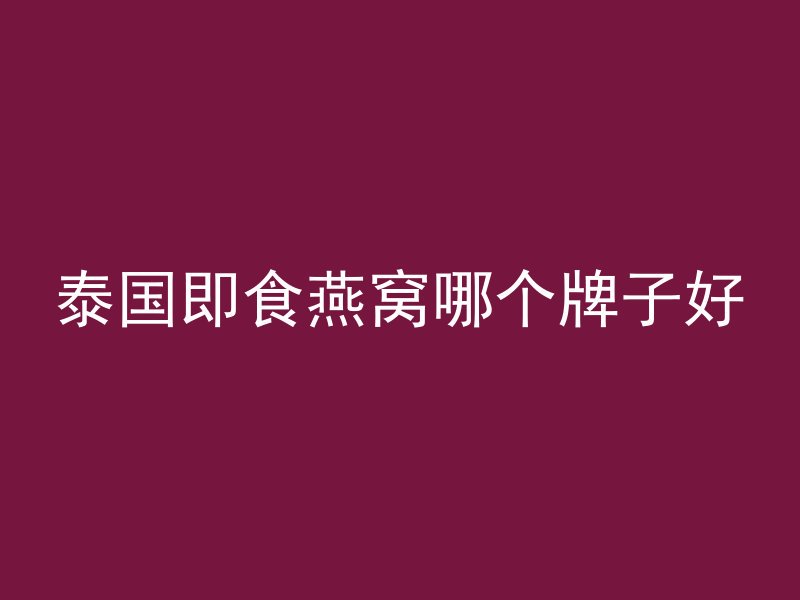 泰国即食燕窝哪个牌子好